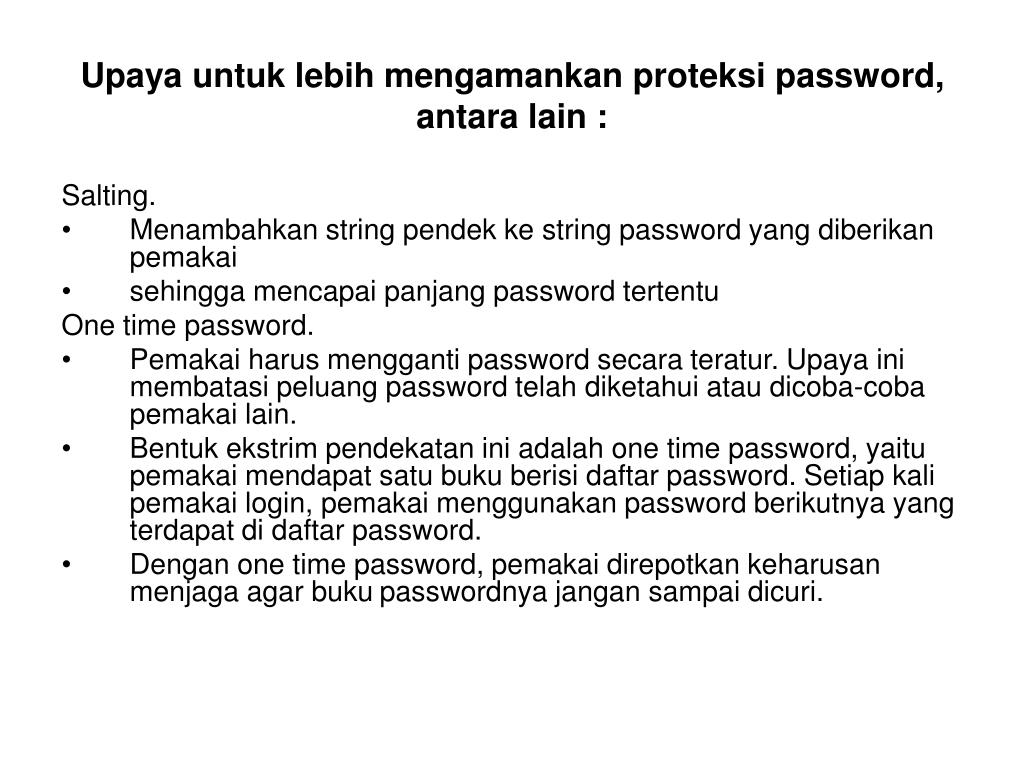 Upaya untuk lebih mengamankan proteksi password, antara lain :

Salting.
• Menambahkan string pendek ke string password yang diberikan pemakai
• sehingga mencapai panjang password tertentu
One time password.
• Pemakai harus mengganti password secara teratur. Upaya ini membatasi peluang password telah diketahui atau dicoba-coba pemakai lain.
• Bentuk ekstrim pendekatan ini adalah one time password, yaitu pemakai mendapat satu buku berisi daftar password. Setiap kali pemakai login, pemakai menggunakan password berikutnya yang terdapat di daftar password.
• Dengan one time password, pemakai direpotkan keharusan menjaga agar buku passwordnya jangan sampai dicuri.